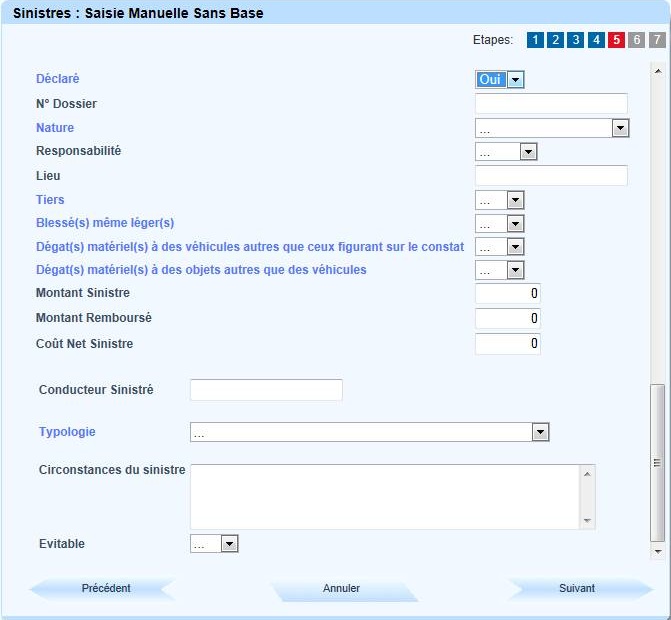 Sinistres : Saisie Manuelle Sans Base

Etapes: 1 2 3 4 5 6 7

Déclaré Oui
N° Dossier
Nature ...
Responsabilité ...
Lieu
Tiers ...
Blessé(s) même léger(s) ...
Dégat(s) matériel(s) à des véhicules autres que ceux figurant sur le constat ...
Dégat(s) matériel(s) à des objets autres que des véhicules ...
Montant Sinistre 0
Montant Remboursé 0
Coût Net Sinistre 0

Conducteur Sinistré

Typologie ...

Circonstances du sinistre

Evitable ...

Précédent Annuler Suivant